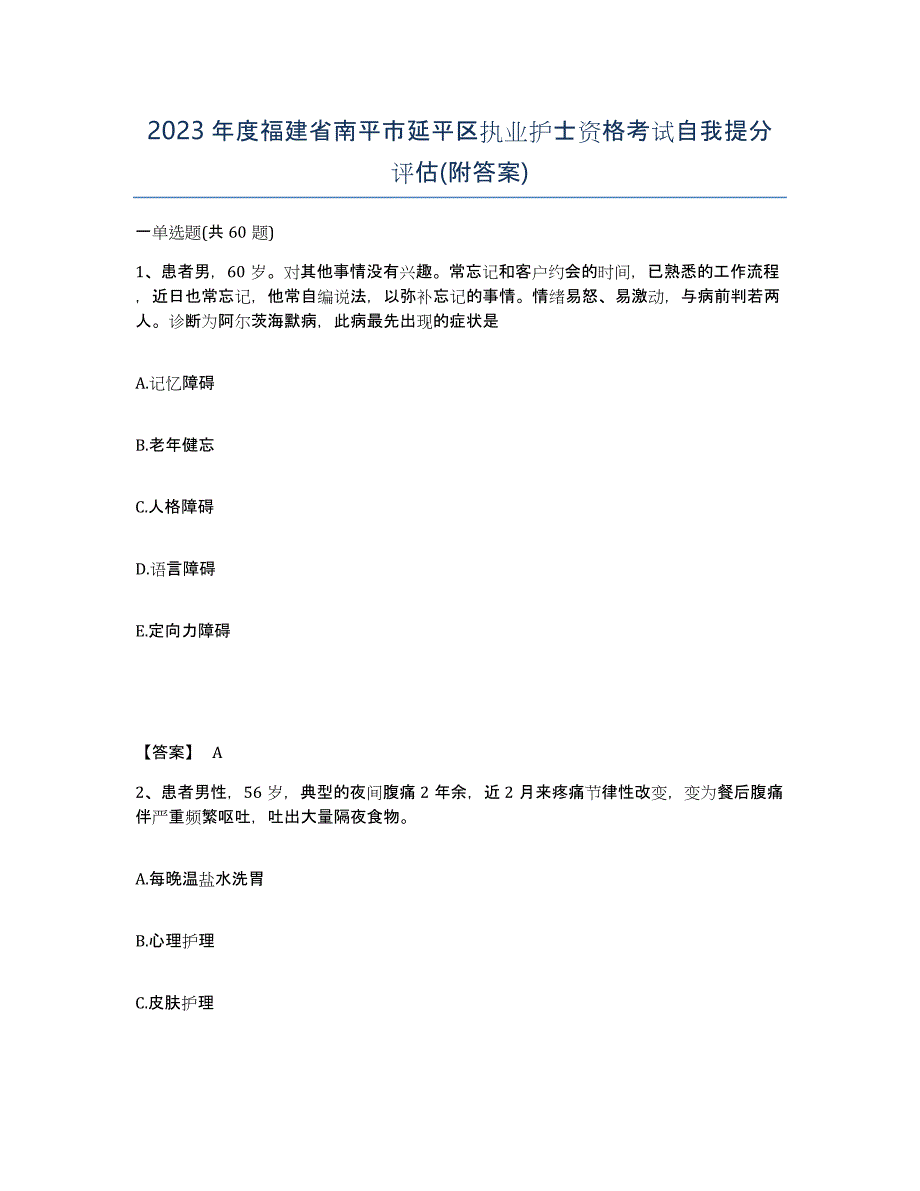 2023年度福建省南平市延平区执业护士资格考试自我提分评估(附答案)

一单选题(共60题)

1、患者男，60岁。对其他事情没有兴趣。常忘记和客户约会的时间，已熟悉的工作流程，近日也常忘记，他常自编说法，以弥补忘记的事情。情绪易怒、易激动，与病前判若两人。诊断为阿尔茨海默病，此病最先出现的症状是

A.记忆障碍

B.老年健忘

C.人格障碍

D.语言障碍

E.定向力障碍

【答案】 A

2、患者男性，56岁，典型的夜间腹痛2年余，近2月来疼痛节律性改变，变为餐后腹痛伴严重频繁呕吐，吐出大量隔夜食物。

A.每晚温盐水洗胃

B.心理护理

C.皮肤护理